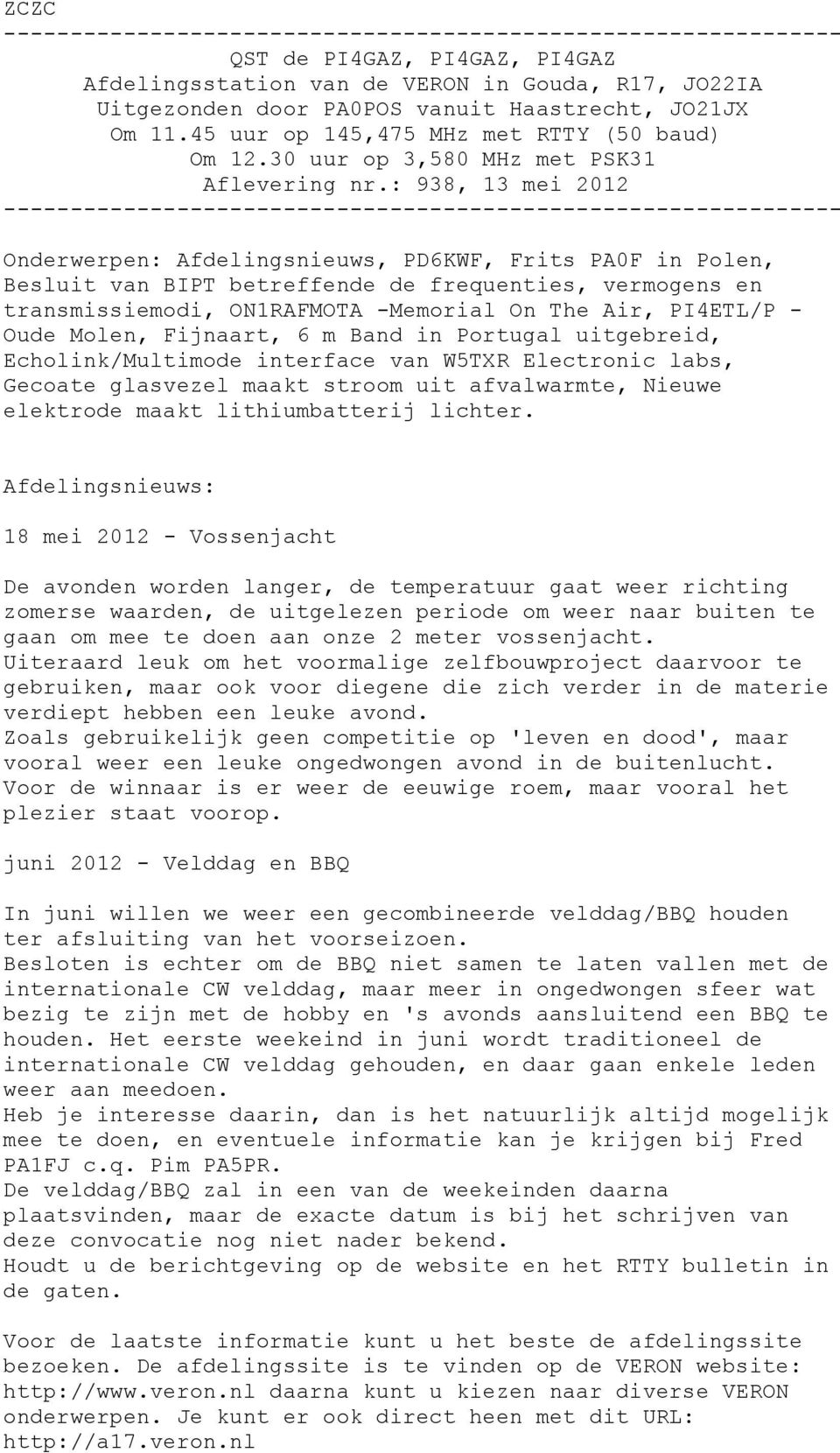 ZCZC
---------------------------------------------------------------
QST de PI4GAZ, PI4GAZ, PI4GAZ
Afdelingsstation van de VERON in Gouda, R17, JO22IA
Uitgezonden door PA0POS vanuit Haastrecht, JO21JX
Om 11.45 uur op 145,475 MHz met RTTY (50 baud)
Om 12.30 uur op 3,580 MHz met PSK31
Aflevering nr.: 938, 13 mei 2012
---------------------------------------------------------------

Onderwerpen: Afdelingsnieuws, PD6KWF, Frits PA0F in Polen, Besluit van BIPT betreffende de frequenties, vermogens en transmissiemodi, ON1RAFMOTA -Memorial On The Air, PI4ETL/P - Oude Molen, Fijnaart, 6 m Band in Portugal uitgebreid, Echolink/Multimode interface van W5TXR Electronic labs, Gecoate glasvezel maakt stroom uit afvalwarmte, Nieuwe elektrode maakt lithiumbatterij lichter.

Afdelingsnieuws:

18 mei 2012 - Vossenjacht

De avonden worden langer, de temperatuur gaat weer richting zomerse waarden, de uitgelezen periode om weer naar buiten te gaan om mee te doen aan onze 2 meter vossenjacht.
Uiteraard leuk om het voormalige zelfbouwproject daarvoor te gebruiken, maar ook voor diegene die zich verder in de materie verdiept hebben een leuke avond.
Zoals gebruikelijk geen competitie op 'leven en dood', maar vooral weer een leuke ongedwongen avond in de buitenlucht.
Voor de winnaar is er weer de eeuwige roem, maar vooral het plezier staat voorop.

juni 2012 - Velddag en BBQ

In juni willen we weer een gecombineerde velddag/BBQ houden ter afsluiting van het voorseizoen.
Besloten is echter om de BBQ niet samen te laten vallen met de internationale CW velddag, maar meer in ongedwongen sfeer wat bezig te zijn met de hobby en 's avonds aansluitend een BBQ te houden. Het eerste weekeind in juni wordt traditioneel de internationale CW velddag gehouden, en daar gaan enkele leden weer aan meedoen.
Heb je interesse daarin, dan is het natuurlijk altijd mogelijk mee te doen, en eventuele informatie kan je krijgen bij Fred PA1FJ c.q. Pim PA5PR.
De velddag/BBQ zal in een van de weekeinden daarna plaatsvinden, maar de exacte datum is bij het schrijven van deze convocatie nog niet nader bekend.
Houdt u de berichtgeving op de website en het RTTY bulletin in de gaten.

Voor de laatste informatie kunt u het beste de afdelingssite bezoeken. De afdelingssite is te vinden op de VERON website: http://www.veron.nl daarna kunt u kiezen naar diverse VERON onderwerpen. Je kunt er ook direct heen met dit URL: http://a17.veron.nl